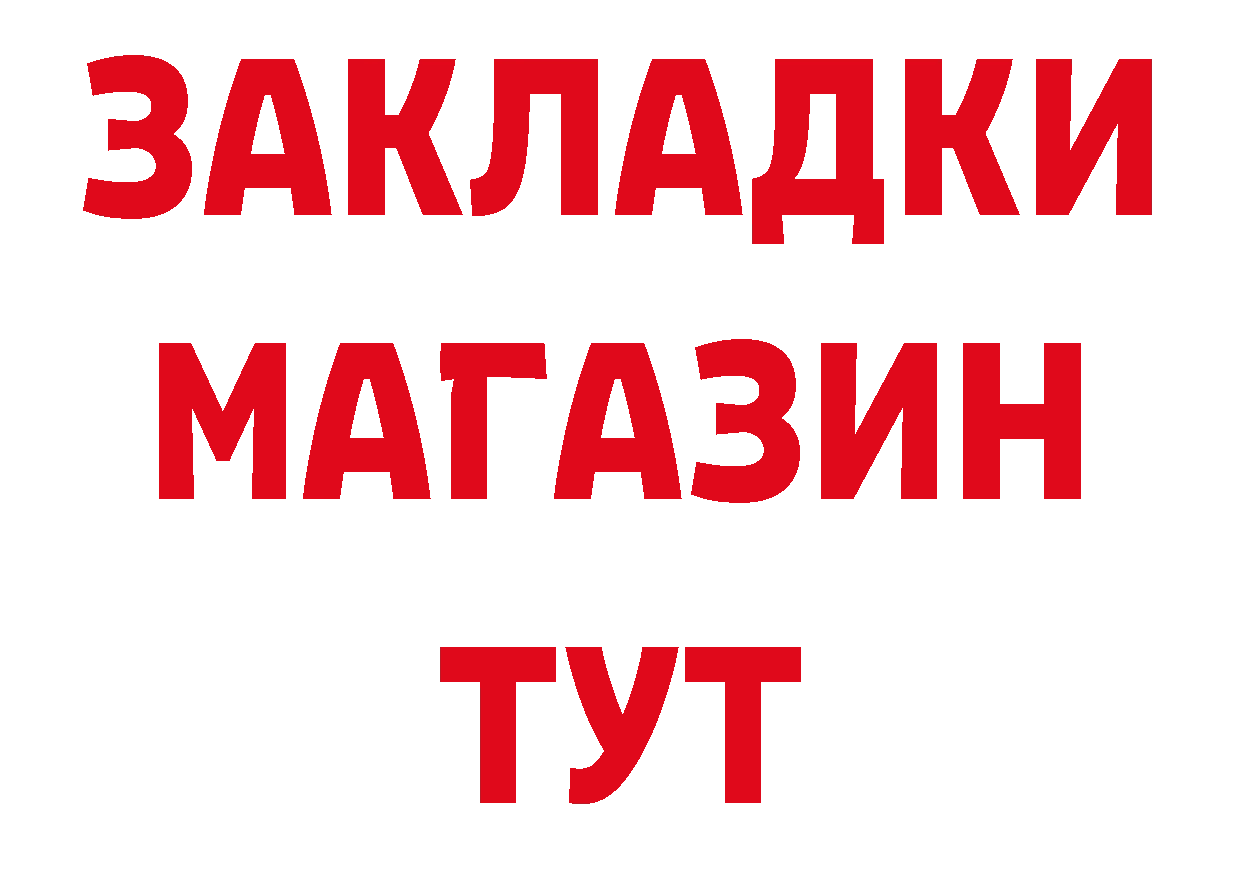 ЗАКЛАДКИ
МАГАЗИН
ТУТ